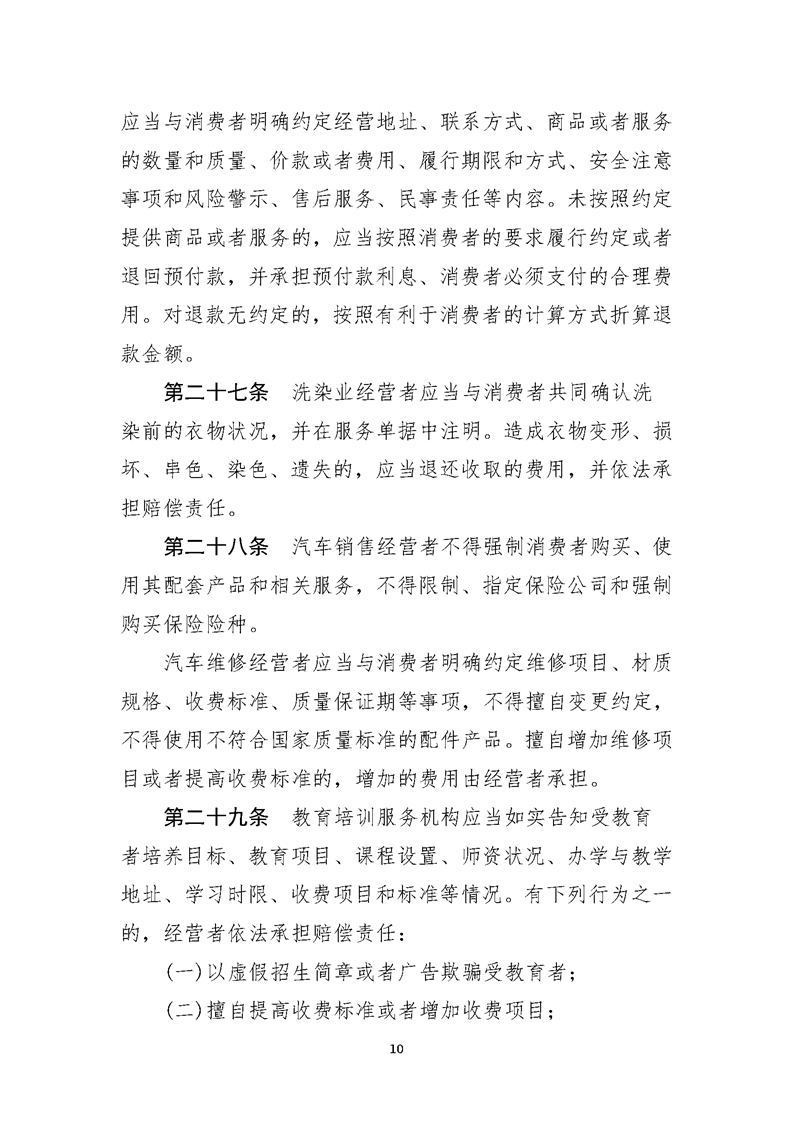 应当与消费者明确约定经营地址、联系方式、商品或者服务的数量和质量、价款或者费用、履行期限和方式、安全注意事项和风险警示、售后服务、民事责任等内容。未按照约定提供商品或者服务的，应当按照消费者的要求履行约定或者退回预付款，并承担预付款利息、消费者必须支付的合理费用。对退款无约定的，按照有利于消费者的计算方式折算退款金额。

第二十七条　洗染业经营者应当与消费者共同确认洗染前的衣物状况，并在服务单据中注明。造成衣物变形、损坏、串色、染色、遗失的，应当退还收取的费用，并依法承担赔偿责任。

第二十八条　汽车销售经营者不得强制消费者购买、使用其配套产品和相关服务，不得限制、指定保险公司和强制购买保险险种。

汽车维修经营者应当与消费者明确约定维修项目、材质规格、收费标准、质量保证期等事项，不得擅自变更约定，不得使用不符合国家质量标准的配件产品。擅自增加维修项目或者提高收费标准的，增加的费用由经营者承担。

第二十九条　教育培训服务机构应当如实告知受教育者培养目标、教育项目、课程设置、师资状况、办学与教学地址、学习时限、收费项目和标准等情况。有下列行为之一的，经营者依法承担赔偿责任：

(一)以虚假招生简章或者广告欺骗受教育者；

(二)擅自提高收费标准或者增加收费项目；

10